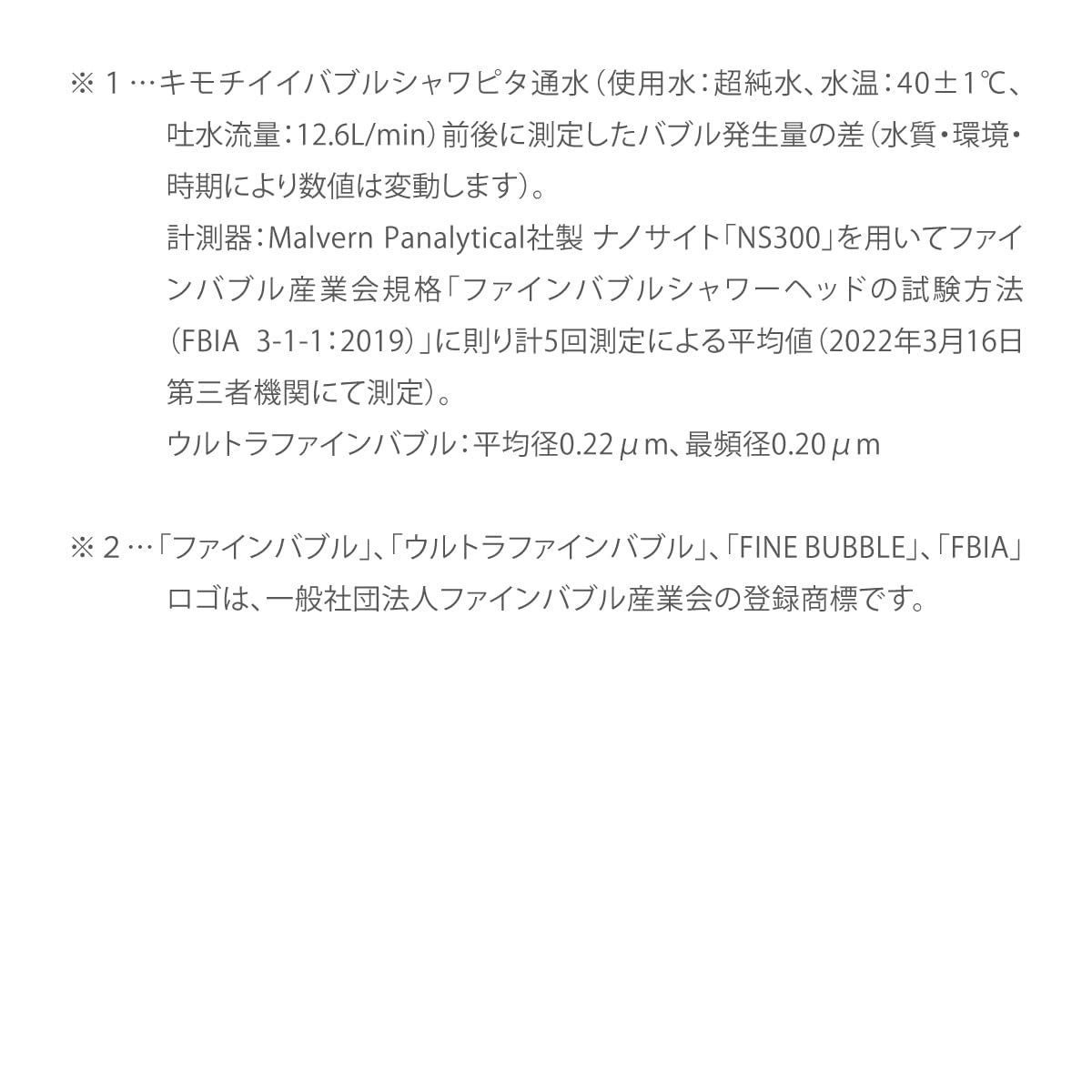 ※1…キモチイイバブルシャワピタ通水（使用水：超純水、水温：40±1℃、吐水流量：12.6L/min）前後に測定したバブル発生量の差（水質・環境・時期により数値は変動します）。

計測器：Malvern Panalytical社製 ナノサイト「NS300」を用いてファインバブル産業会規格「ファインバブルシャワーヘッドの試験方法（FBIA 3-1-1：2019）」に則り計5回測定による平均値（2022年3月16日第三者機関にて測定）。

ウルトラファインバブル：平均径0.22μm、最頻径0.20μm

※2…「ファインバブル」、「ウルトラファインバブル」、「FINE BUBBLE」、「FBIA」ロゴは、一般社団法人ファインバブル産業会の登録商標です。